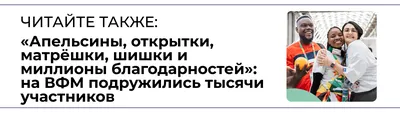 ЧИТАЙТЕ ТАКЖЕ:

«Апельсины, открытки, матрёшки, шишки и миллионы благодарностей»: на ВФМ подружились тысячи участников